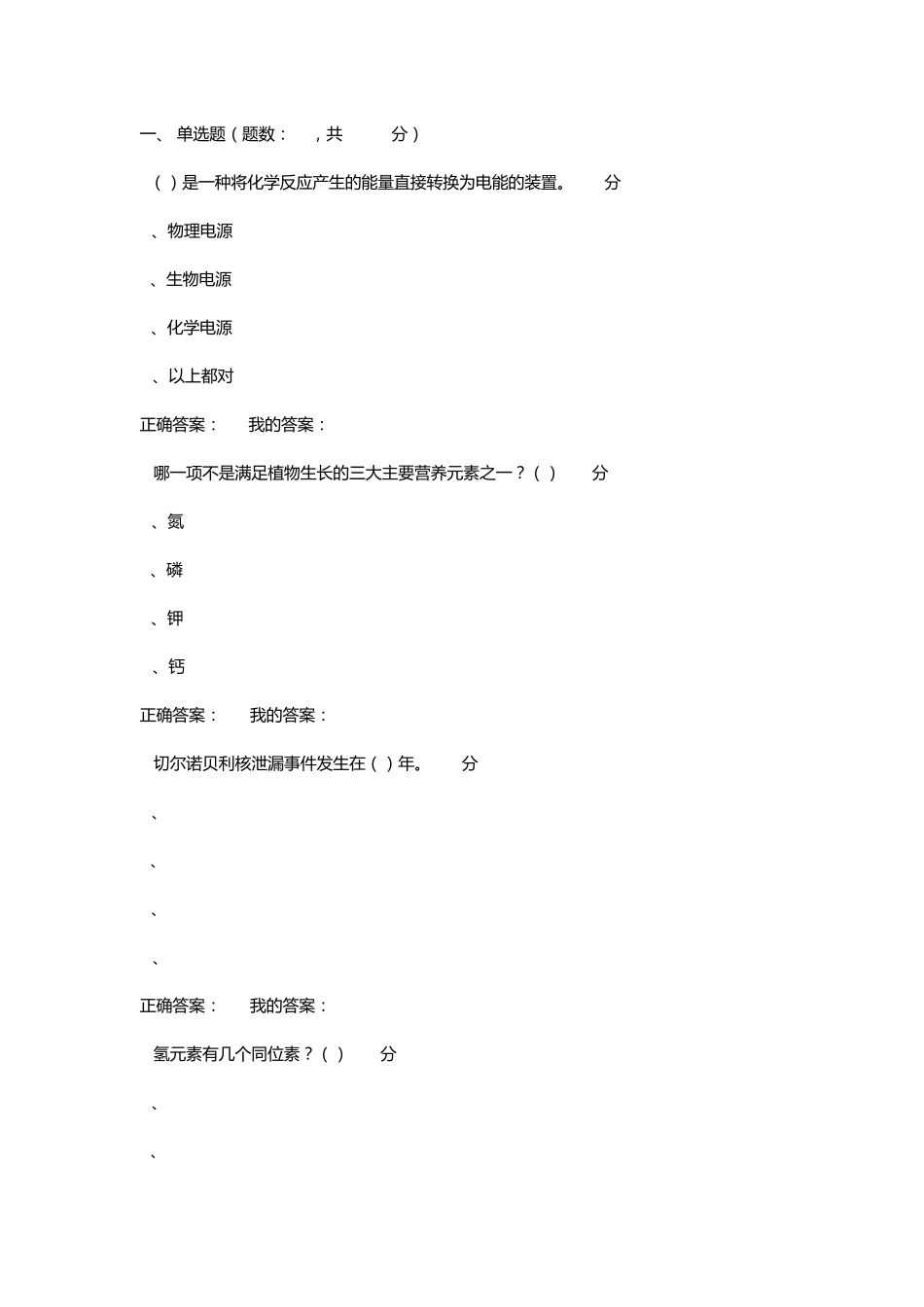 一、 单选题（题数：　，共　　分）

（ ）是一种将化学反应产生的能量直接转换为电能的装置。　分

、物理电源

、生物电源

、化学电源

、以上都对

正确答案：　我的答案：

哪一项不是满足植物生长的三大主要营养元素之一？（ ）　分

、氮

、磷

、钾

、钙

正确答案：　我的答案：

切尔诺贝利核泄漏事件发生在（ ）年。　分

、

、

、

、

正确答案：　我的答案：

氢元素有几个同位素？（ ）　分

、

、